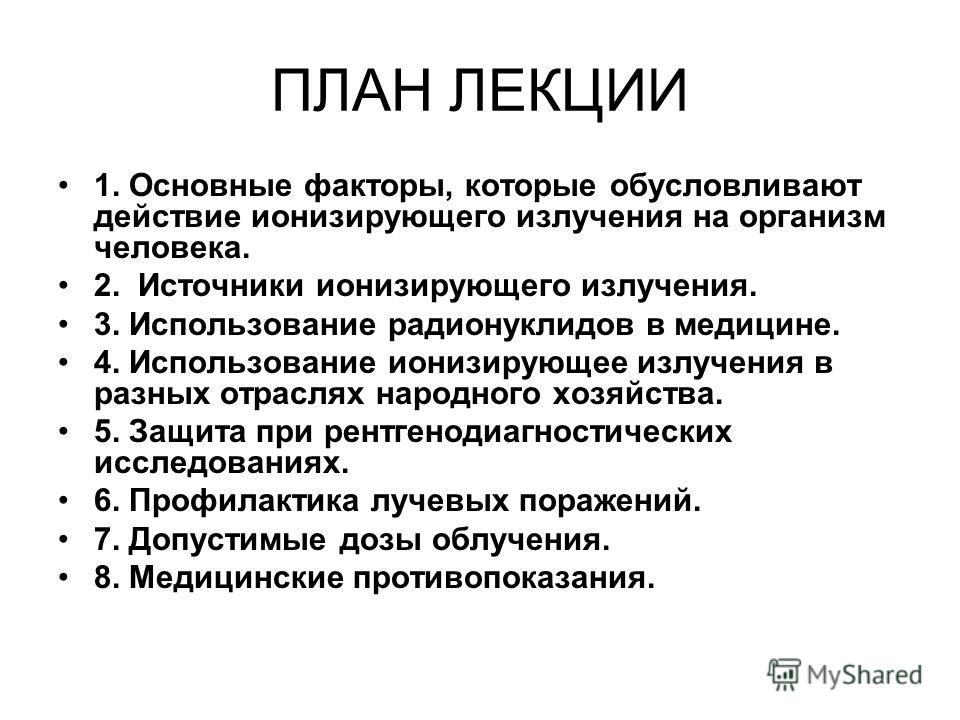 ПЛАН ЛЕКЦИИ

• 1. Основные факторы, которые обусловливают действие ионизирующего излучения на организм человека.
• 2. Источники ионизирующего излучения.
• 3. Использование радионуклидов в медицине.
• 4. Использование ионизирующее излучения в разных отраслях народного хозяйства.
• 5. Защита при рентгенодиагностических исследованиях.
• 6. Профилактика лучевых поражений.
• 7. Допустимые дозы облучения.
• 8. Медицинские противопоказания.

MyShared